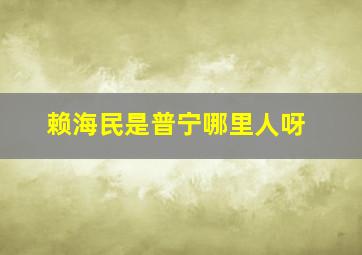 赖海民是普宁哪里人呀